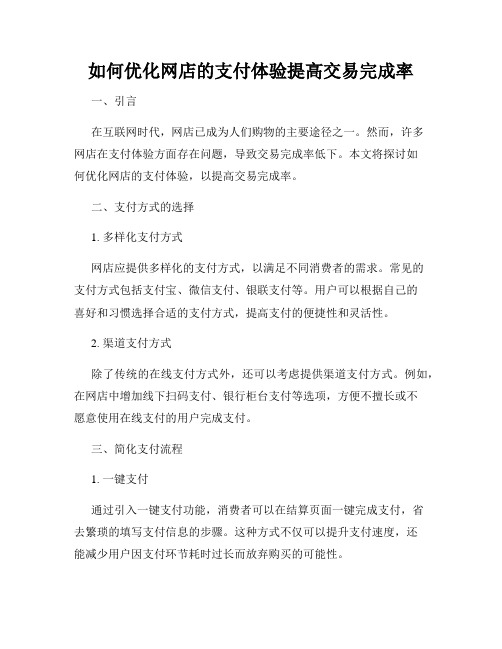 如何优化网店的支付体验提高交易完成率

一、引言

在互联网时代，网店已成为人们购物的主要途径之一。然而，许多网店在支付体验方面存在问题，导致交易完成率低下。本文将探讨如何优化网店的支付体验，以提高交易完成率。

二、支付方式的选择

1. 多样化支付方式

网店应提供多样化的支付方式，以满足不同消费者的需求。常见的支付方式包括支付宝、微信支付、银联支付等。用户可以根据自己的喜好和习惯选择合适的支付方式，提高支付的便捷性和灵活性。

2. 渠道支付方式

除了传统的在线支付方式外，还可以考虑提供渠道支付方式。例如，在网店中增加线下扫码支付、银行柜台支付等选项，方便不擅长或不愿意使用在线支付的用户完成支付。

三、简化支付流程

1. 一键支付

通过引入一键支付功能，消费者可以在结算页面一键完成支付，省去繁琐的填写支付信息的步骤。这种方式不仅可以提升支付速度，还能减少用户因支付环节耗时过长而放弃购买的可能性。